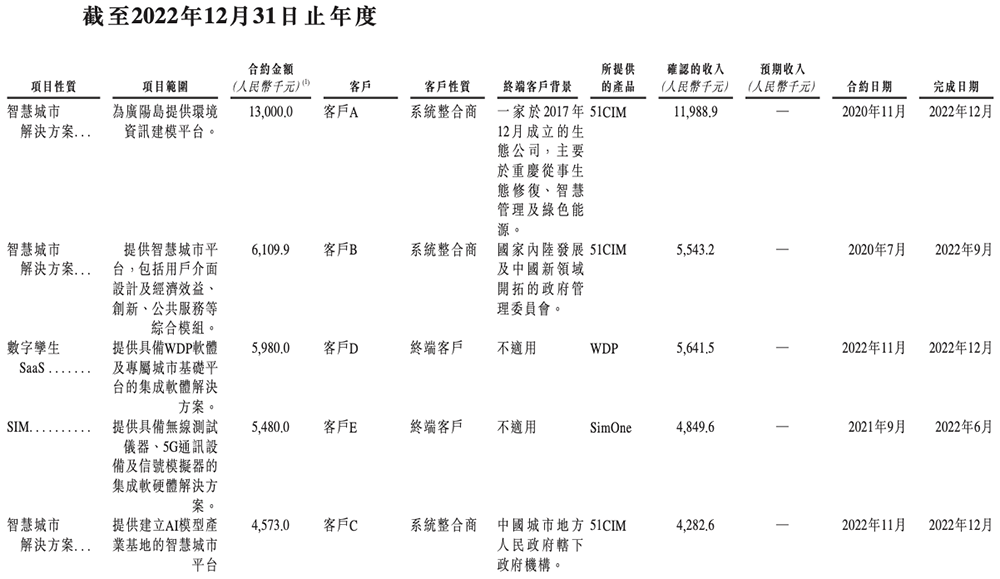 截至2022年12月31日止年度

| 項目性質 | 項目範圍 | 合約金額 (人民幣千元)$^{(1)}$ | 客戶 | 客戶性質 | 終端客戶背景 | 所提供的產品 | 確認的收入 (人民幣千元) | 預期收入 (人民幣千元) | 合約日期 | 完成日期 |
|---|---|---|---|---|---|---|---|---|---|---|
| 智慧城市解決方案... | 為廣陽島提供環境資訊建模平台。 | 13,000.0 | 客戶A | 系統整合商 | 一家於2017年12月成立的生態公司，主要於重慶從事生態修復、智慧管理及綠色能源。 | 51CIM | 11,988.9 | — | 2020年11月 | 2022年12月 |
| 智慧城市解決方案... | 提供智慧城市平台，包括用戶介面設計及經濟效益、創新、公共服務等綜合模組。 | 6,109.9 | 客戶B | 系統整合商 | 國家內陸發展及中國新領域開拓的政府管理委員會。 | 51CIM | 5,543.2 | — | 2020年7月 | 2022年9月 |
| 數字孿生SaaS....... | 提供具備WDP軟體及專屬城市基礎平台的集成軟體解決方案。 | 5,980.0 | 客戶D | 終端客戶 | 不適用 | WDP | 5,641.5 | — | 2022年11月 | 2022年12月 |
| SIM.......... | 提供具備無線測試儀器、5G通訊設備及信號模擬器的集成軟硬體解決方案。 | 5,480.0 | 客戶E | 終端客戶 | 不適用 | SimOne | 4,849.6 | — | 2021年9月 | 2022年6月 |
| 智慧城市解決方案... | 提供建立AI模型產業基地的智慧城市平台 | 4,573.0 | 客戶C | 系統整合商 | 中國城市地方人民政府轄下政府機構。 | 51CIM | 4,282.6 | — | 2022年11月 | 2022年12月 |